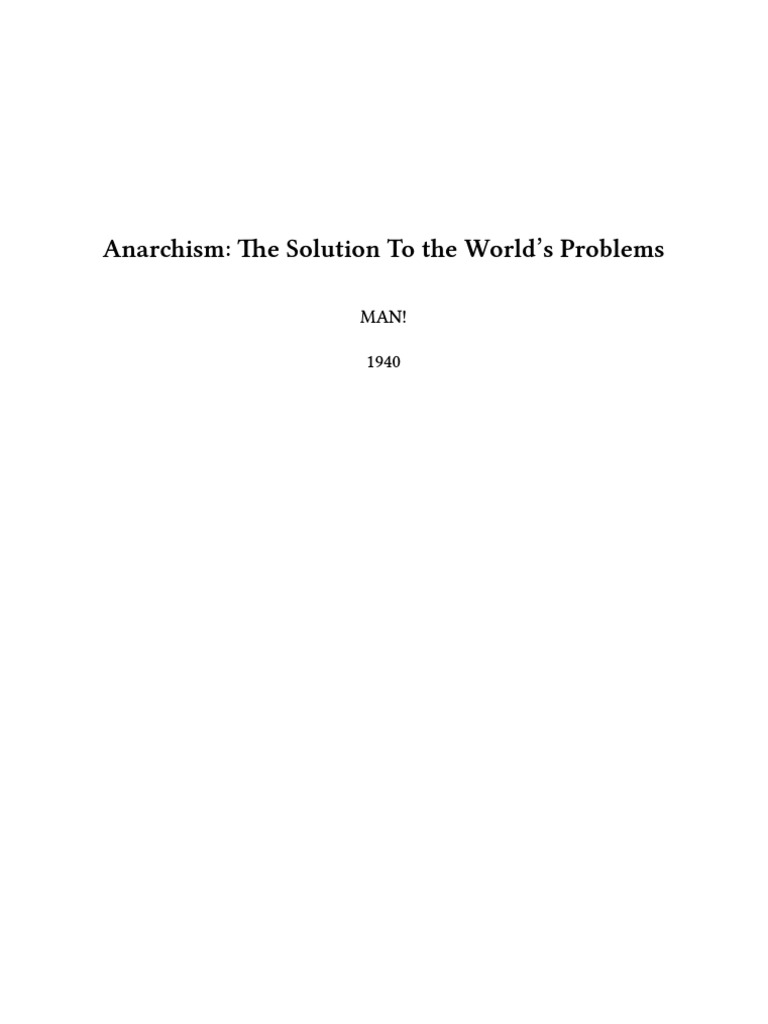 Anarchism: The Solution To the World's Problems

MAN!

1940